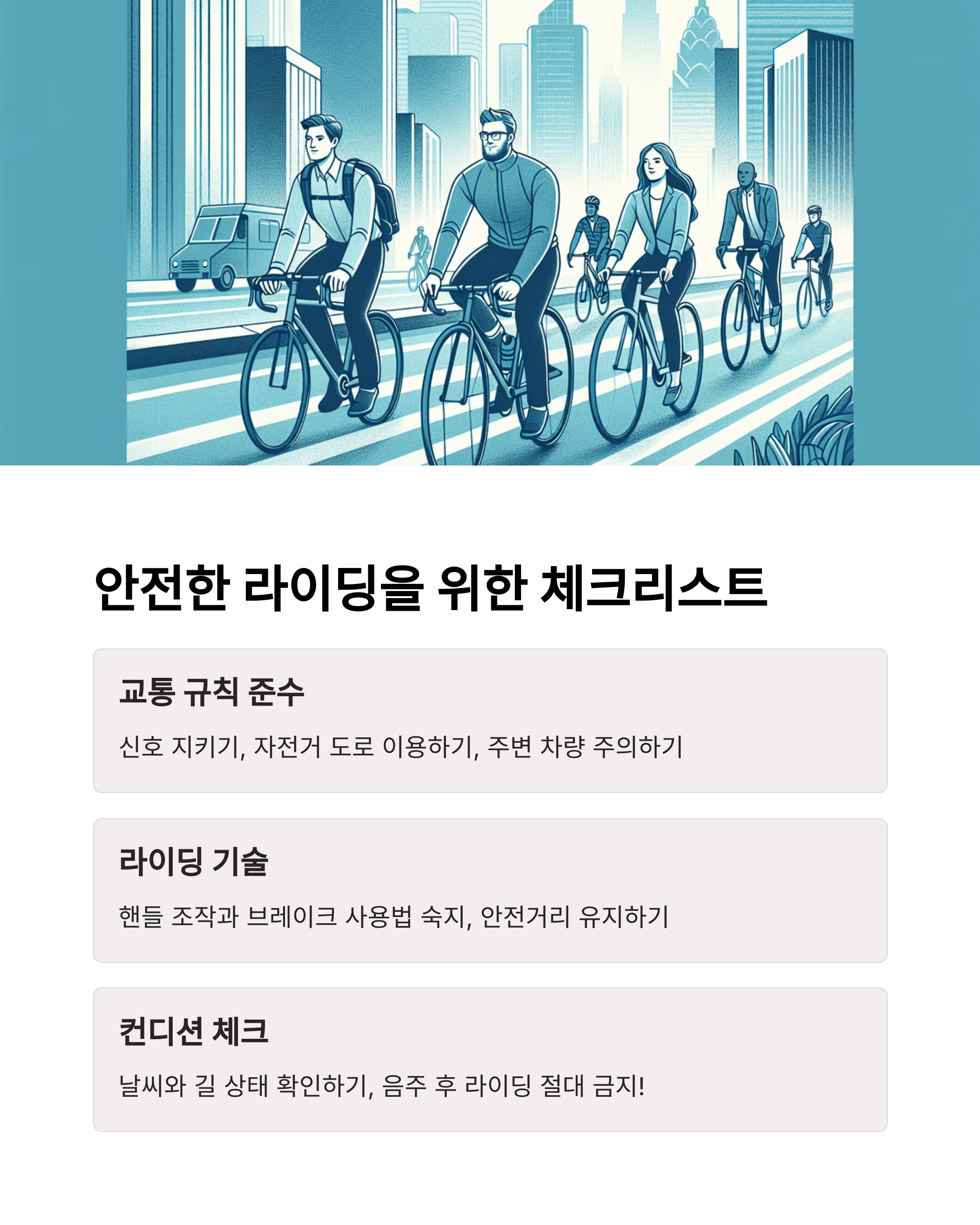 안전한 라이딩을 위한 체크리스트

교통 규칙 준수

신호 지키기, 자전거 도로 이용하기, 주변 차량 주의하기

라이딩 기술

핸들 조작과 브레이크 사용법 숙지, 안전거리 유지하기

컨디션 체크

날씨와 길 상태 확인하기, 음주 후 라이딩 절대 금지!